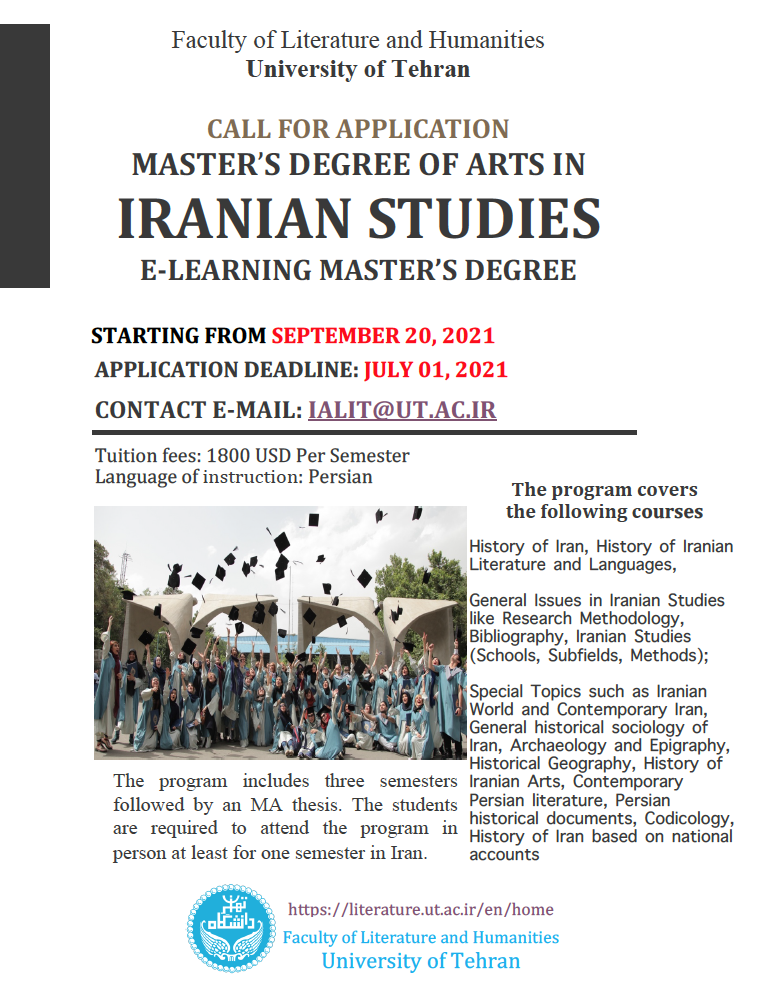 Faculty of Literature and Humanities
University of Tehran

CALL FOR APPLICATION
MASTER'S DEGREE OF ARTS IN
IRANIAN STUDIES
E-LEARNING MASTER'S DEGREE

STARTING FROM SEPTEMBER 20, 2021
APPLICATION DEADLINE: JULY 01, 2021
CONTACT E-MAIL: IALIT@UT.AC.IR

Tuition fees: 1800 USD Per Semester
Language of instruction: Persian

The program includes three semesters followed by an MA thesis. The students are required to attend the program in person at least for one semester in Iran.

The program covers the following courses

History of Iran, History of Iranian Literature and Languages,

General Issues in Iranian Studies like Research Methodology, Bibliography, Iranian Studies (Schools, Subfields, Methods);

Special Topics such as Iranian World and Contemporary Iran, General historical sociology of Iran, Archaeology and Epigraphy, Historical Geography, History of Iranian Arts, Contemporary Persian literature, Persian historical documents, Codicology, History of Iran based on national accounts

دانشگاه تهران

https://literature.ut.ac.ir/en/home
Faculty of Literature and Humanities
University of Tehran